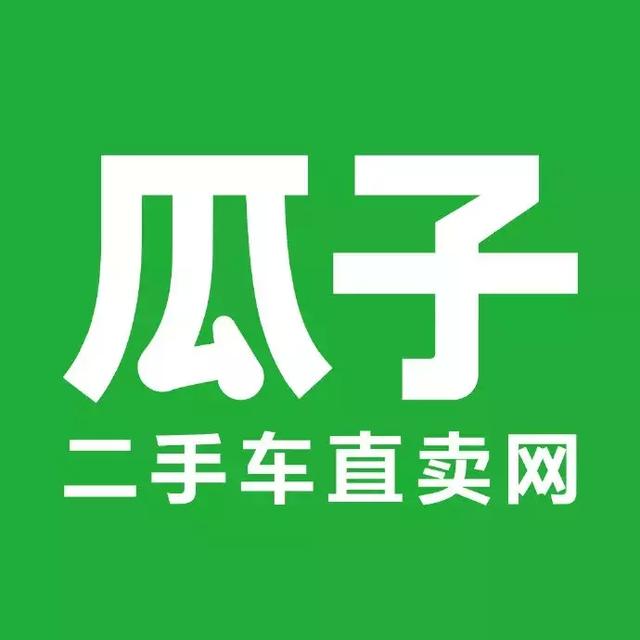 瓜子
二手车直卖网